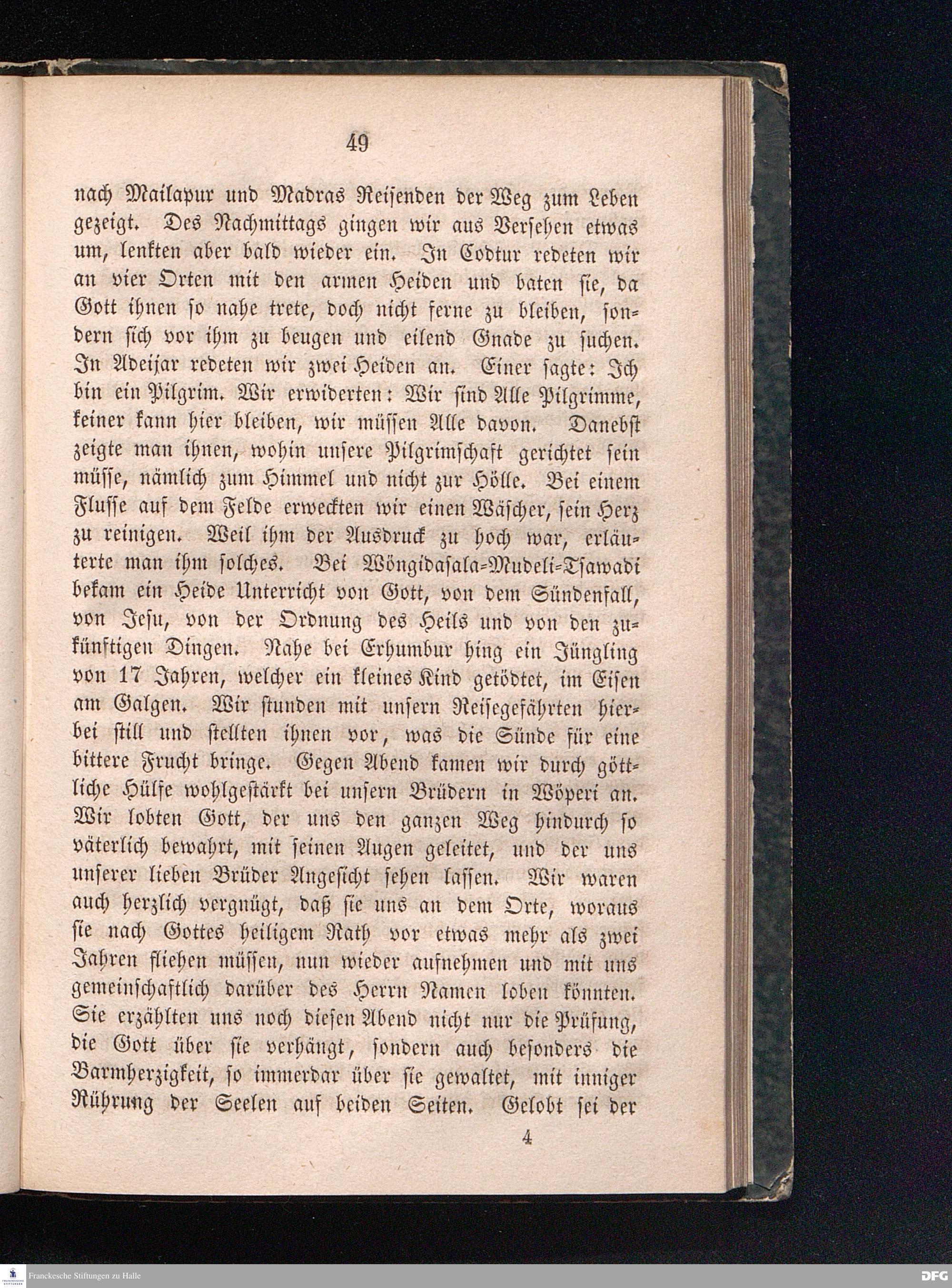 49

nach Mailapur und Madras Reisenden der Weg zum Leben gezeigt. Des Nachmittags gingen wir aus Versehen etwas um, lenkten aber bald wieder ein. In Codtur redeten wir an vier Orten mit den armen Heiden und baten sie, da Gott ihnen so nahe trete, doch nicht ferne zu bleiben, sondern sich vor ihm zu beugen und eilend Gnade zu suchen. In Adeijar redeten wir zwei Heiden an. Einer sagte: Ich bin ein Pilgrim. Wir erwiderten: Wir sind Alle Pilgrimme, keiner kann hier bleiben, wir müssen Alle davon. Danebst zeigte man ihnen, wohin unsere Pilgrimschaft gerichtet sein müsse, nämlich zum Himmel und nicht zur Hölle. Bei einem Flusse auf dem Felde erweckten wir einen Wäscher, sein Herz zu reinigen. Weil ihm der Ausdruck zu hoch war, erläuterte man ihm solches. Bei Wöngidasala=Mudeli=Tsawadi bekam ein Heide Unterricht von Gott, von dem Sündenfall, von Jesu, von der Ordnung des Heils und von den zukünftigen Dingen. Nahe bei Erhumbur hing ein Jüngling von 17 Jahren, welcher ein kleines Kind getödtet, im Eisen am Galgen. Wir stunden mit unsern Reisegefährten hierbei still und stellten ihnen vor, was die Sünde für eine bittere Frucht bringe. Gegen Abend kamen wir durch göttliche Hülfe wohlgestärkt bei unsern Brüdern in Wöperi an. Wir lobten Gott, der uns den ganzen Weg hindurch so väterlich bewahrt, mit seinen Augen geleitet, und der uns unserer lieben Brüder Angesicht sehen lassen. Wir waren auch herzlich vergnügt, daß sie uns an dem Orte, woraus sie nach Gottes heiligem Rath vor etwas mehr als zwei Jahren fliehen müssen, nun wieder aufnehmen und mit uns gemeinschaftlich darüber des Herrn Namen loben könnten. Sie erzählten uns noch diesen Abend nicht nur die Prüfung, die Gott über sie verhängt, sondern auch besonders die Barmherzigkeit, so immerdar über sie gewaltet, mit inniger Rührung der Seelen auf beiden Seiten. Gelobt sei der

4

Franckesche Stiftungen zu Halle

DFG